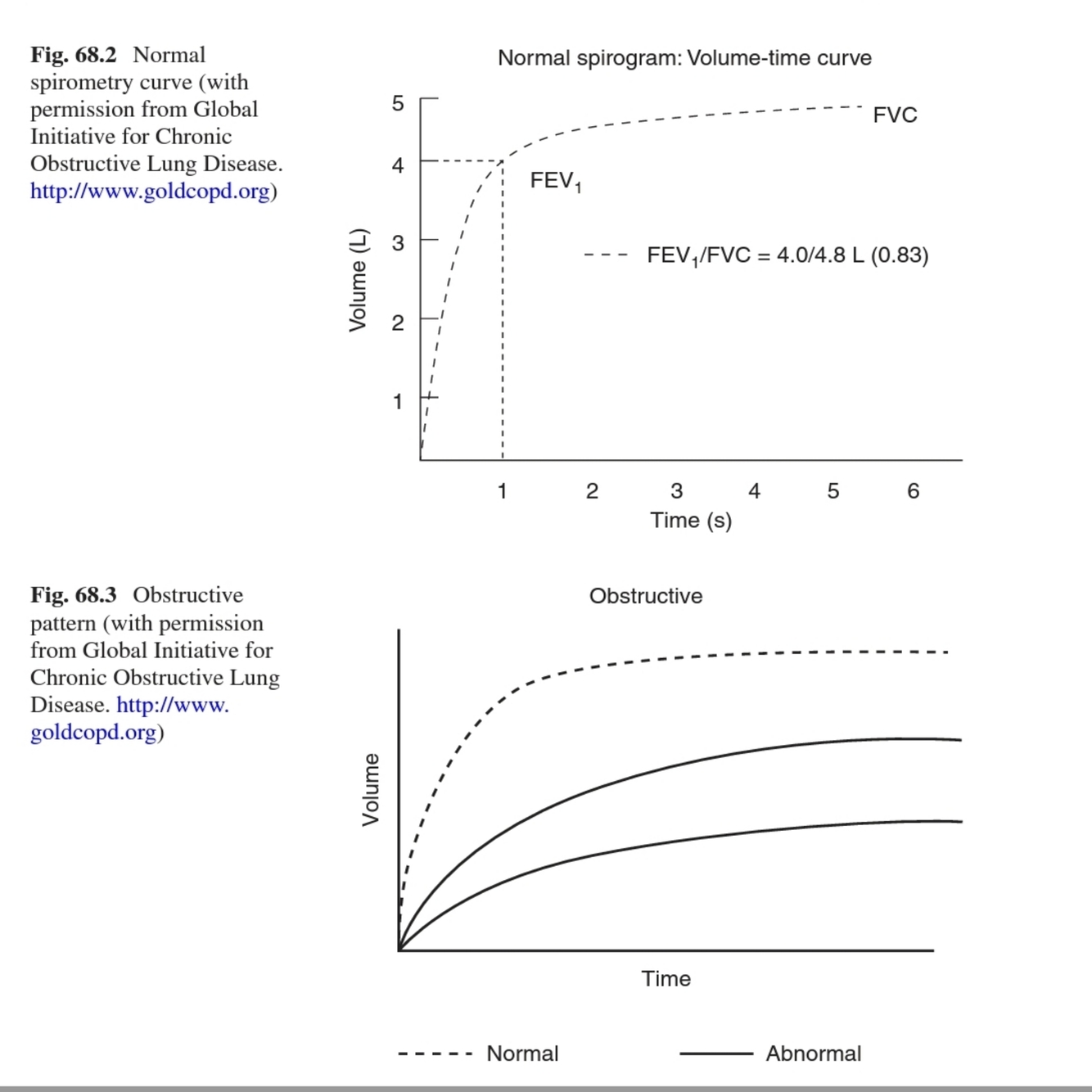 Fig. 68.2 Normal spirometry curve (with permission from Global Initiative for Chronic Obstructive Lung Disease. http://www.goldcopd.org)

Normal spirogram: Volume-time curve

Volume (L)

5
4
3
2
1

FVC

$FEV_1$

$FEV_1/FVC = 4.0/4.8$ L (0.83)

1 2 3 4 5 6
Time (s)

Fig. 68.3 Obstructive pattern (with permission from Global Initiative for Chronic Obstructive Lung Disease. http://www.goldcopd.org)

Obstructive

Volume

Time

Normal Abnormal